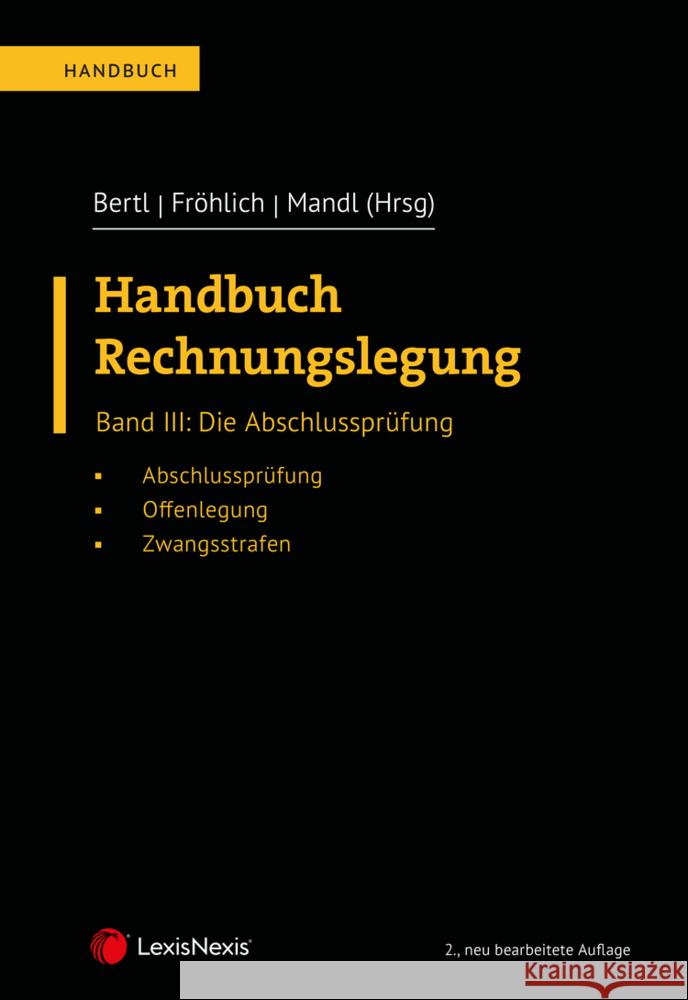 HANDBUCH

Bertl | Fröhlich | Mandl (Hrsg)

Handbuch Rechnungslegung

Band III: Die Abschlussprüfung

▪ Abschlussprüfung
▪ Offenlegung
▪ Zwangsstrafen

LexisNexis®

2., neu bearbeitete Auflage